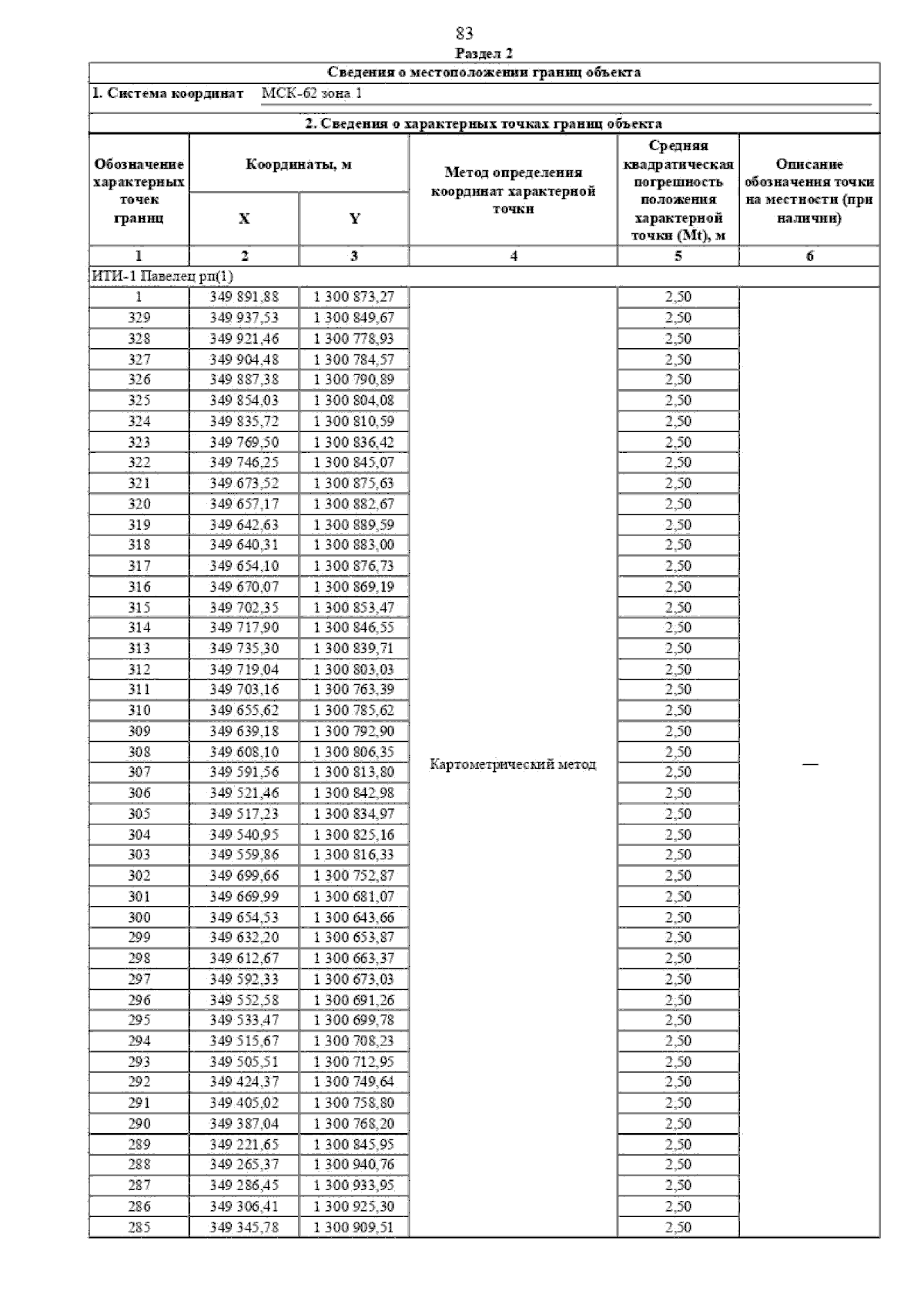 83

Раздел 2

Сведения о местоположении границ объекта

1. Система координат МСК-62 зона 1

2. Сведения о характерных точках границ объекта

| Обозначение характерных точек границ | Координаты, м X | Координаты, м Y | Метод определения координат характерной точки | Средняя квадратическая погрешность положения характерной точки (Mt), м | Описание обозначения точки на местности (при наличии) |
|---|---|---|---|---|---|
| 1 | 2 | 3 | 4 | 5 | 6 |
| ИТИ-1 Павелец рп(1) | | | | | |
| 1 | 349 891,88 | 1 300 873,27 | Картометрический метод | 2,50 | — |
| 329 | 349 937,53 | 1 300 849,67 | | 2,50 | |
| 328 | 349 921,46 | 1 300 778,93 | | 2,50 | |
| 327 | 349 904,48 | 1 300 784,57 | | 2,50 | |
| 326 | 349 887,38 | 1 300 790,89 | | 2,50 | |
| 325 | 349 854,03 | 1 300 804,08 | | 2,50 | |
| 324 | 349 835,72 | 1 300 810,59 | | 2,50 | |
| 323 | 349 769,50 | 1 300 836,42 | | 2,50 | |
| 322 | 349 746,25 | 1 300 845,07 | | 2,50 | |
| 321 | 349 673,52 | 1 300 875,63 | | 2,50 | |
| 320 | 349 657,17 | 1 300 882,67 | | 2,50 | |
| 319 | 349 642,63 | 1 300 889,59 | | 2,50 | |
| 318 | 349 640,31 | 1 300 883,00 | | 2,50 | |
| 317 | 349 654,10 | 1 300 876,73 | | 2,50 | |
| 316 | 349 670,07 | 1 300 869,19 | | 2,50 | |
| 315 | 349 702,35 | 1 300 853,47 | | 2,50 | |
| 314 | 349 717,90 | 1 300 846,55 | | 2,50 | |
| 313 | 349 735,30 | 1 300 839,71 | | 2,50 | |
| 312 | 349 719,04 | 1 300 803,03 | | 2,50 | |
| 311 | 349 703,16 | 1 300 763,39 | | 2,50 | |
| 310 | 349 655,62 | 1 300 785,62 | | 2,50 | |
| 309 | 349 639,18 | 1 300 792,90 | | 2,50 | |
| 308 | 349 608,10 | 1 300 806,35 | | 2,50 | |
| 307 | 349 591,56 | 1 300 813,80 | | 2,50 | |
| 306 | 349 521,46 | 1 300 842,98 | | 2,50 | |
| 305 | 349 517,23 | 1 300 834,97 | | 2,50 | |
| 304 | 349 540,95 | 1 300 825,16 | | 2,50 | |
| 303 | 349 559,86 | 1 300 816,33 | | 2,50 | |
| 302 | 349 699,66 | 1 300 752,87 | | 2,50 | |
| 301 | 349 669,99 | 1 300 681,07 | | 2,50 | |
| 300 | 349 654,53 | 1 300 643,66 | | 2,50 | |
| 299 | 349 632,20 | 1 300 653,87 | | 2,50 | |
| 298 | 349 612,67 | 1 300 663,37 | | 2,50 | |
| 297 | 349 592,33 | 1 300 673,03 | | 2,50 | |
| 296 | 349 552,58 | 1 300 691,26 | | 2,50 | |
| 295 | 349 533,47 | 1 300 699,78 | | 2,50 | |
| 294 | 349 515,67 | 1 300 708,23 | | 2,50 | |
| 293 | 349 505,51 | 1 300 712,95 | | 2,50 | |
| 292 | 349 424,37 | 1 300 749,64 | | 2,50 | |
| 291 | 349 405,02 | 1 300 758,80 | | 2,50 | |
| 290 | 349 387,04 | 1 300 768,20 | | 2,50 | |
| 289 | 349 221,65 | 1 300 845,95 | | 2,50 | |
| 288 | 349 265,37 | 1 300 940,76 | | 2,50 | |
| 287 | 349 286,45 | 1 300 933,95 | | 2,50 | |
| 286 | 349 306,41 | 1 300 925,30 | | 2,50 | |
| 285 | 349 345,78 | 1 300 909,51 | | 2,50 | |